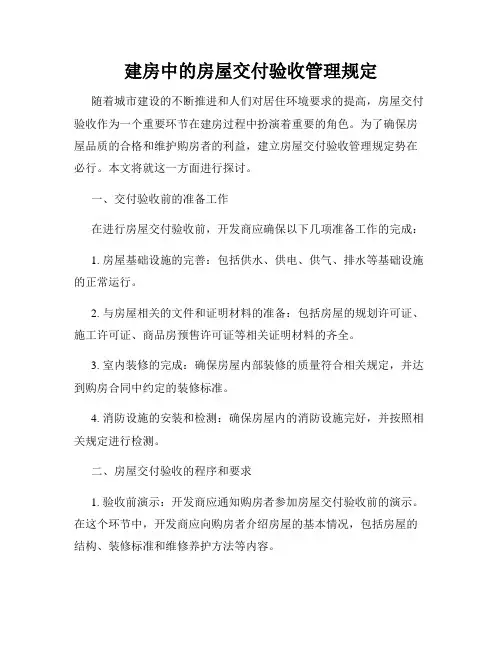 建房中的房屋交付验收管理规定

随着城市建设的不断推进和人们对居住环境要求的提高，房屋交付验收作为一个重要环节在建房过程中扮演着重要的角色。为了确保房屋品质的合格和维护购房者的利益，建立房屋交付验收管理规定势在必行。本文将就这一方面进行探讨。

一、交付验收前的准备工作

在进行房屋交付验收前，开发商应确保以下几项准备工作的完成：

1. 房屋基础设施的完善：包括供水、供电、供气、排水等基础设施的正常运行。

2. 与房屋相关的文件和证明材料的准备：包括房屋的规划许可证、施工许可证、商品房预售许可证等相关证明材料的齐全。

3. 室内装修的完成：确保房屋内部装修的质量符合相关规定，并达到购房合同中约定的装修标准。

4. 消防设施的安装和检测：确保房屋内的消防设施完好，并按照相关规定进行检测。

二、房屋交付验收的程序和要求

1. 验收前演示：开发商应通知购房者参加房屋交付验收前的演示。在这个环节中，开发商应向购房者介绍房屋的基本情况，包括房屋的结构、装修标准和维修养护方法等内容。